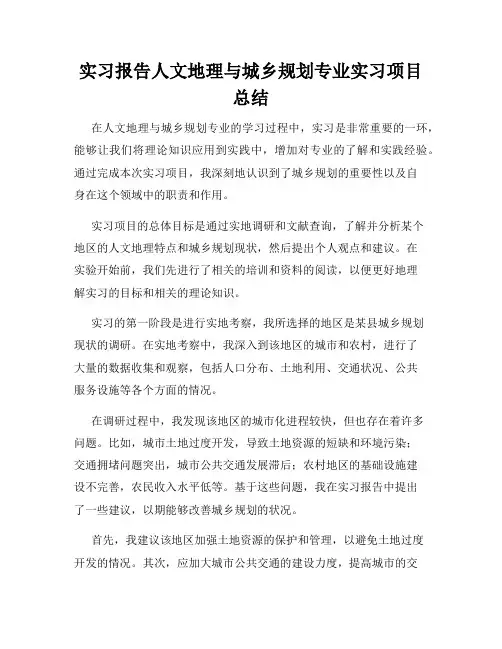 实习报告人文地理与城乡规划专业实习项目总结

在人文地理与城乡规划专业的学习过程中，实习是非常重要的一环，能够让我们将理论知识应用到实践中，增加对专业的了解和实践经验。通过完成本次实习项目，我深刻地认识到了城乡规划的重要性以及自身在这个领域中的职责和作用。

实习项目的总体目标是通过实地调研和文献查询，了解并分析某个地区的人文地理特点和城乡规划现状，然后提出个人观点和建议。在实验开始前，我们先进行了相关的培训和资料的阅读，以便更好地理解实习的目标和相关的理论知识。

实习的第一阶段是进行实地考察，我所选择的地区是某县城乡规划现状的调研。在实地考察中，我深入到该地区的城市和农村，进行了大量的数据收集和观察，包括人口分布、土地利用、交通状况、公共服务设施等各个方面的情况。

在调研过程中，我发现该地区的城市化进程较快，但也存在着许多问题。比如，城市土地过度开发，导致土地资源的短缺和环境污染；交通拥堵问题突出，城市公共交通发展滞后；农村地区的基础设施建设不完善，农民收入水平低等。基于这些问题，我在实习报告中提出了一些建议，以期能够改善城乡规划的状况。

首先，我建议该地区加强土地资源的保护和管理，以避免土地过度开发的情况。其次，应加大城市公共交通的建设力度，提高城市的交